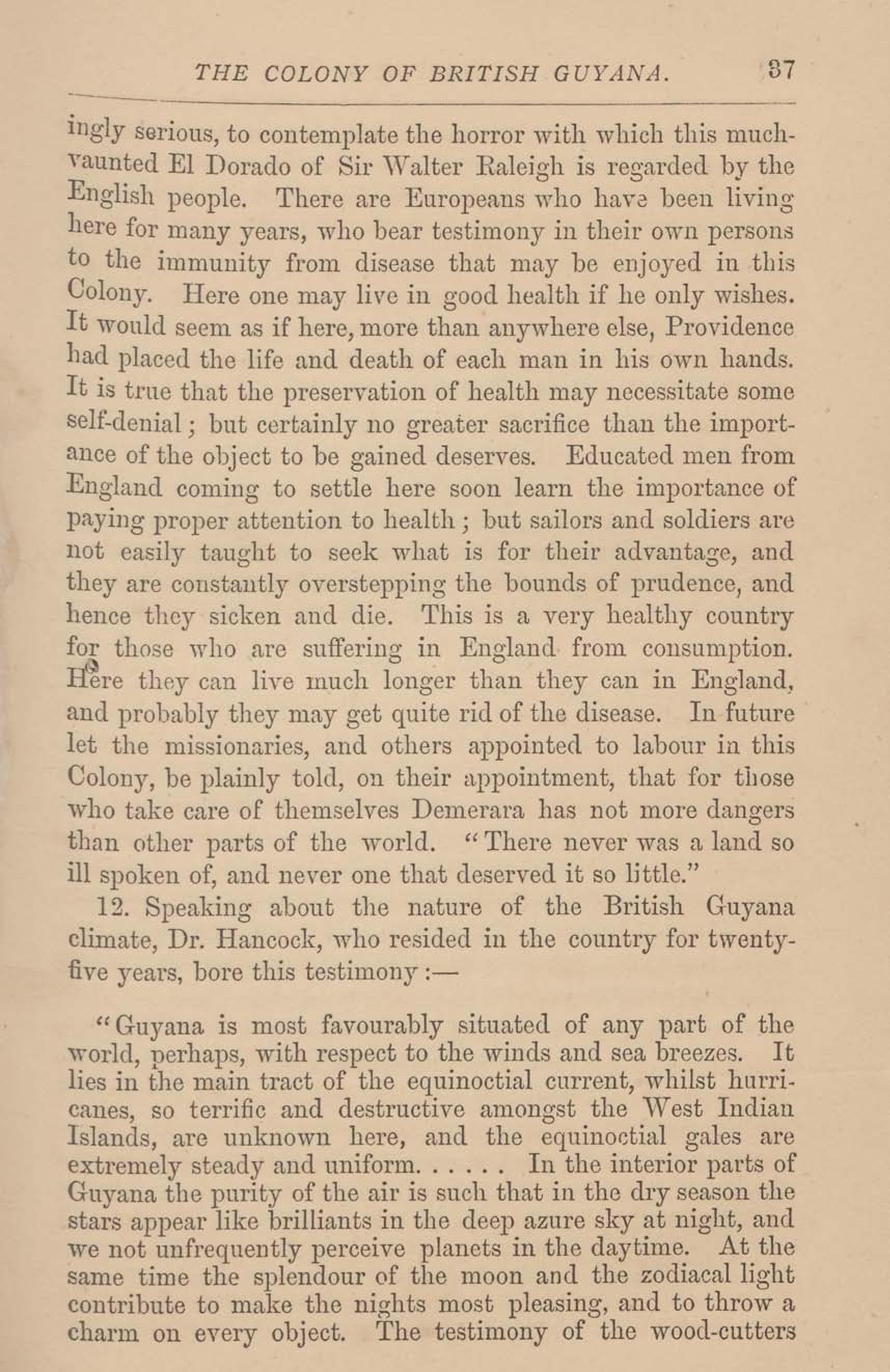 THE COLONY OF BRITISH GUYANA. 37

ingly serious, to contemplate the horror with which this much-vaunted El Dorado of Sir Walter Raleigh is regarded by the English people. There are Europeans who have been living here for many years, who bear testimony in their own persons to the immunity from disease that may be enjoyed in this Colony. Here one may live in good health if he only wishes. It would seem as if here, more than anywhere else, Providence had placed the life and death of each man in his own hands. It is true that the preservation of health may necessitate some self-denial; but certainly no greater sacrifice than the importance of the object to be gained deserves. Educated men from England coming to settle here soon learn the importance of paying proper attention to health; but sailors and soldiers are not easily taught to seek what is for their advantage, and they are constantly overstepping the bounds of prudence, and hence they sicken and die. This is a very healthy country for those who are suffering in England from consumption. Here they can live much longer than they can in England, and probably they may get quite rid of the disease. In future let the missionaries, and others appointed to labour in this Colony, be plainly told, on their appointment, that for those who take care of themselves Demerara has not more dangers than other parts of the world. "There never was a land so ill spoken of, and never one that deserved it so little."

12. Speaking about the nature of the British Guyana climate, Dr. Hancock, who resided in the country for twenty-five years, bore this testimony:—

"Guyana is most favourably situated of any part of the world, perhaps, with respect to the winds and sea breezes. It lies in the main tract of the equinoctial current, whilst hurricanes, so terrific and destructive amongst the West Indian Islands, are unknown here, and the equinoctial gales are extremely steady and uniform. . . . . . In the interior parts of Guyana the purity of the air is such that in the dry season the stars appear like brilliants in the deep azure sky at night, and we not unfrequently perceive planets in the daytime. At the same time the splendour of the moon and the zodiacal light contribute to make the nights most pleasing, and to throw a charm on every object. The testimony of the wood-cutters